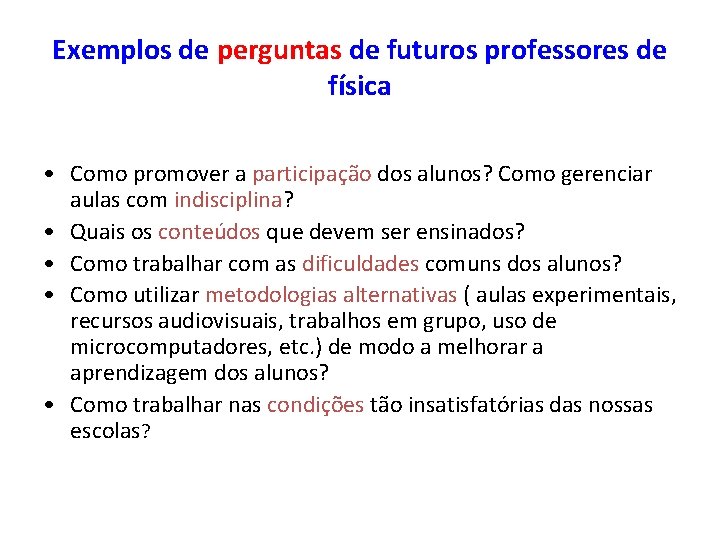 Exemplos de perguntas de futuros professores de física

• Como promover a participação dos alunos? Como gerenciar aulas com indisciplina?
• Quais os conteúdos que devem ser ensinados?
• Como trabalhar com as dificuldades comuns dos alunos?
• Como utilizar metodologias alternativas ( aulas experimentais, recursos audiovisuais, trabalhos em grupo, uso de microcomputadores, etc.) de modo a melhorar a aprendizagem dos alunos?
• Como trabalhar nas condições tão insatisfatórias das nossas escolas?